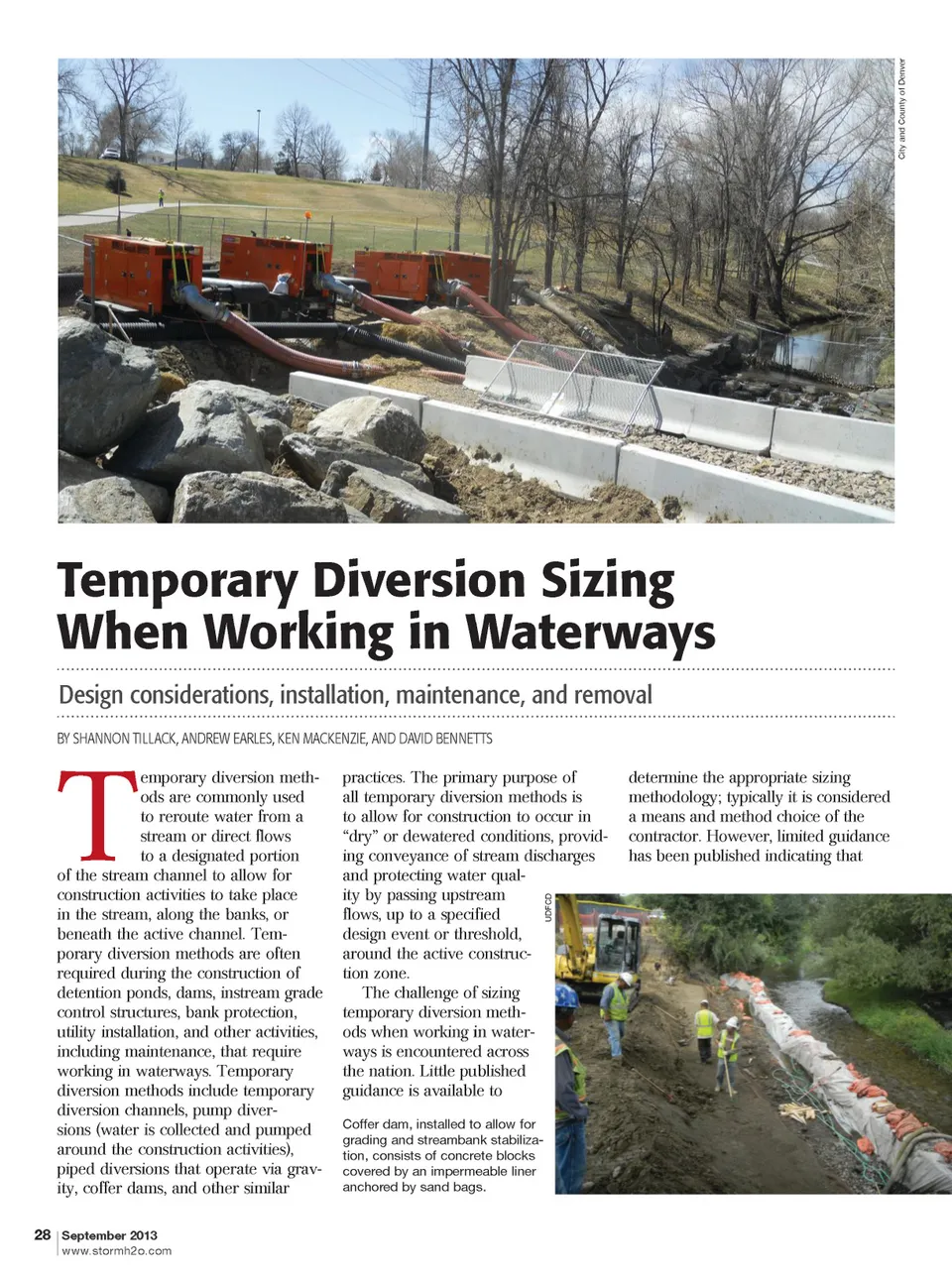 City and County of Denver

Temporary Diversion Sizing When Working in Waterways

Design considerations, installation, maintenance, and removal

BY SHANNON TILLACK, ANDREW EARLES, KEN MACKENZIE, AND DAVID BENNETTS

Temporary diversion methods are commonly used to reroute water from a stream or direct flows to a designated portion of the stream channel to allow for construction activities to take place in the stream, along the banks, or beneath the active channel. Temporary diversion methods are often required during the construction of detention ponds, dams, instream grade control structures, bank protection, utility installation, and other activities, including maintenance, that require working in waterways. Temporary diversion methods include temporary diversion channels, pump diversions (water is collected and pumped around the construction activities), piped diversions that operate via gravity, coffer dams, and other similar practices. The primary purpose of all temporary diversion methods is to allow for construction to occur in "dry" or dewatered conditions, providing conveyance of stream discharges and protecting water quality by passing upstream flows, up to a specified design event or threshold, around the active construction zone.

The challenge of sizing temporary diversion methods when working in waterways is encountered across the nation. Little published guidance is available to determine the appropriate sizing methodology; typically it is considered a means and method choice of the contractor. However, limited guidance has been published indicating that

UDFCD

Coffer dam, installed to allow for grading and streambank stabilization, consists of concrete blocks covered by an impermeable liner anchored by sand bags.

28 | September 2013
www.stormh2o.com